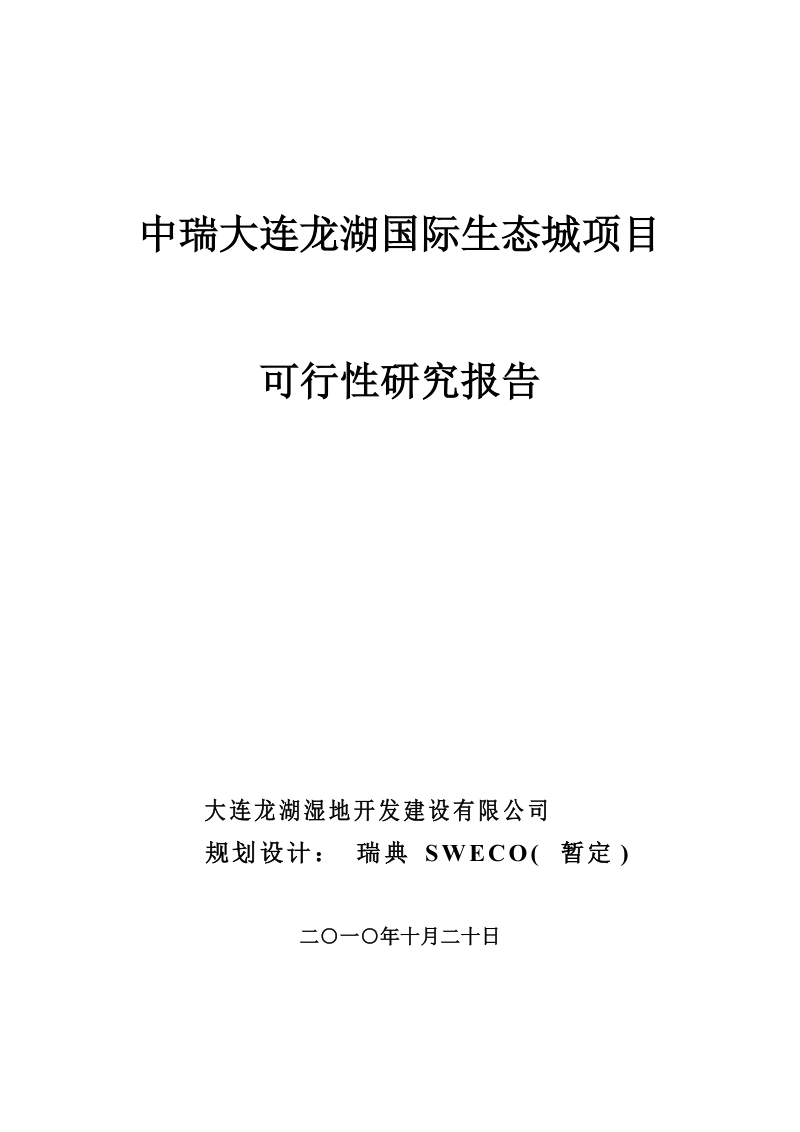 中瑞大连龙湖国际生态城项目

可行性研究报告

大连龙湖湿地开发建设有限公司
规划设计： 瑞典 SWECO( 暂定 )

二〇一〇年十月二十日